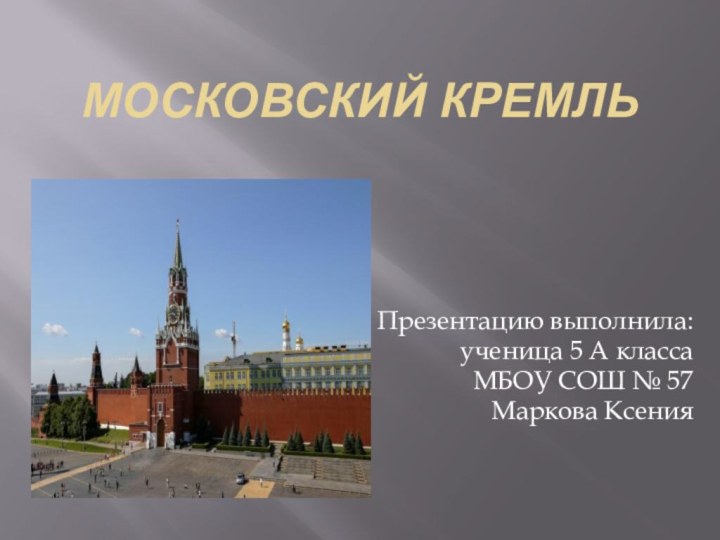 МОСКОВСКИЙ КРЕМЛЬ

Презентацию выполнила:
ученица 5 А класса
МБОУ СОШ № 57
Маркова Ксения